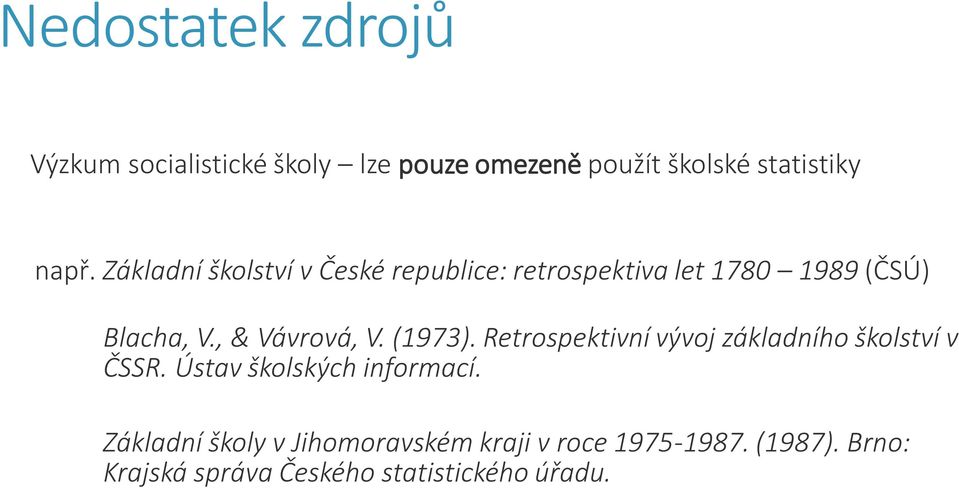 Nedostatek zdrojů

Výzkum socialistické školy – lze pouze omezeně použít školské statistiky

např. Základní školství v České republice: retrospektiva let 1780 – 1989 (ČSÚ)

Blacha, V., & Vávrová, V. (1973). Retrospektivní vývoj základního školství v ČSSR. Ústav školských informací.

Základní školy v Jihomoravském kraji v roce 1975-1987. (1987). Brno: Krajská správa Českého statistického úřadu.